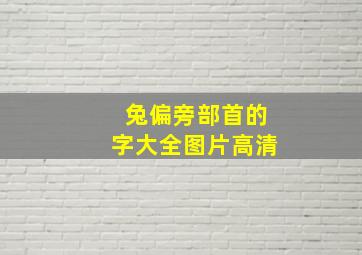 兔偏旁部首的
字大全图片高清